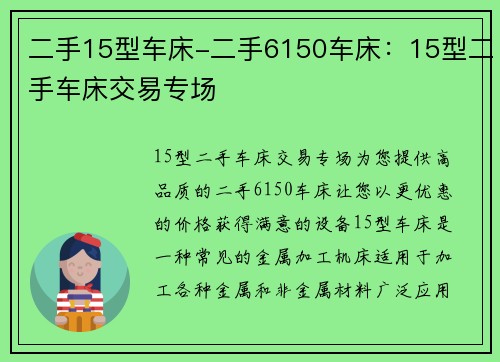 二手15型车床-二手6150车床：15型二手车床交易专场

15型二手车床交易专场为您提供高品质的二手6150车床让您以更优惠的价格获得满意的设备15型车床是一种常见的金属加工机床适用于加工各种金属和非金属材料广泛应用